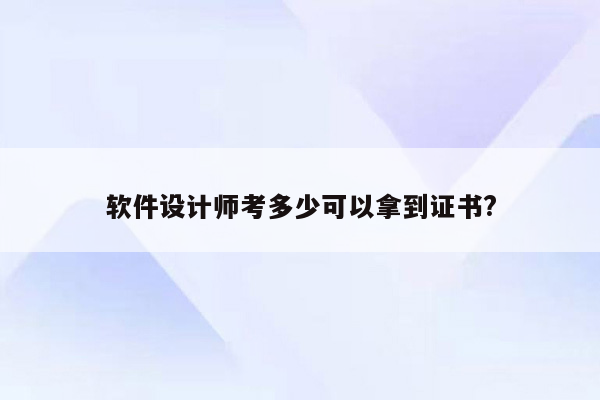 软件设计师考多少可以拿到证书?